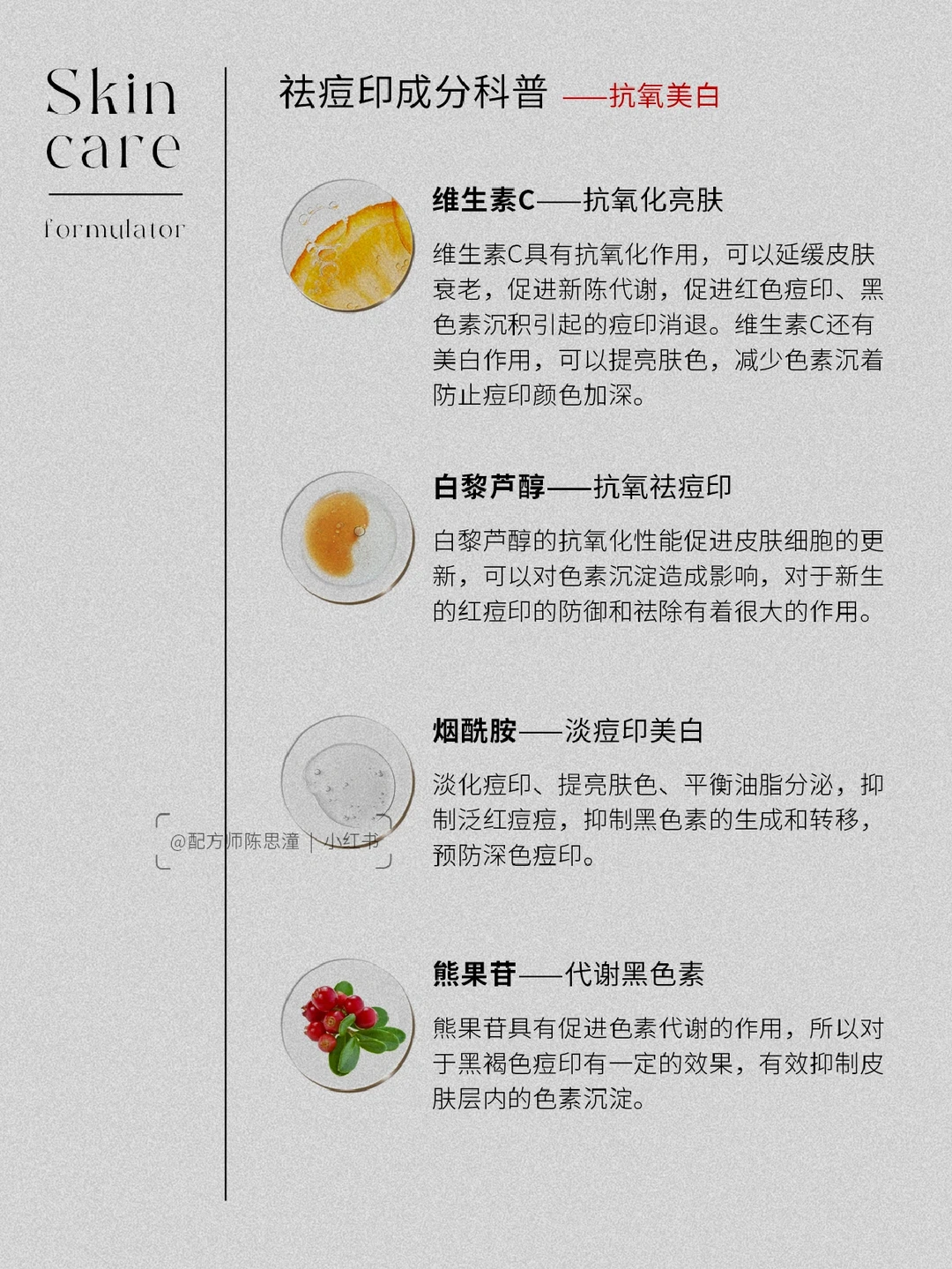 Skin
care

formulator

祛痘印成分科普 ——抗氧美白

维生素C——抗氧化亮肤

维生素C具有抗氧化作用，可以延缓皮肤衰老，促进新陈代谢，促进红色痘印、黑色素沉积引起的痘印消退。维生素C还有美白作用，可以提亮肤色，减少色素沉着防止痘印颜色加深。

白黎芦醇——抗氧祛痘印

白黎芦醇的抗氧化性能促进皮肤细胞的更新，可以对色素沉淀造成影响，对于新生的红痘印的防御和祛除有着很大的作用。

烟酰胺——淡痘印美白

淡化痘印、提亮肤色、平衡油脂分泌，抑制泛红痘痘，抑制黑色素的生成和转移，预防深色痘印。

熊果苷——代谢黑色素

熊果苷具有促进色素代谢的作用，所以对于黑褐色痘印有一定的效果，有效抑制皮肤层内的色素沉淀。

@配方师陈思潼 | 小红书